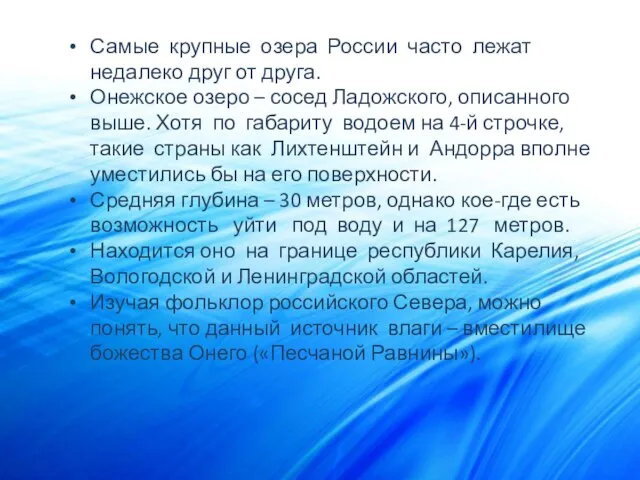 • Самые крупные озера России часто лежат недалеко друг от друга.
• Онежское озеро – сосед Ладожского, описанного выше. Хотя по габариту водоем на 4-й строчке, такие страны как Лихтенштейн и Андорра вполне уместились бы на его поверхности.
• Средняя глубина – 30 метров, однако кое-где есть возможность уйти под воду и на 127 метров.
• Находится оно на границе республики Карелия, Вологодской и Ленинградской областей.
• Изучая фольклор российского Севера, можно понять, что данный источник влаги – вместилище божества Онего («Песчаной Равнины»).